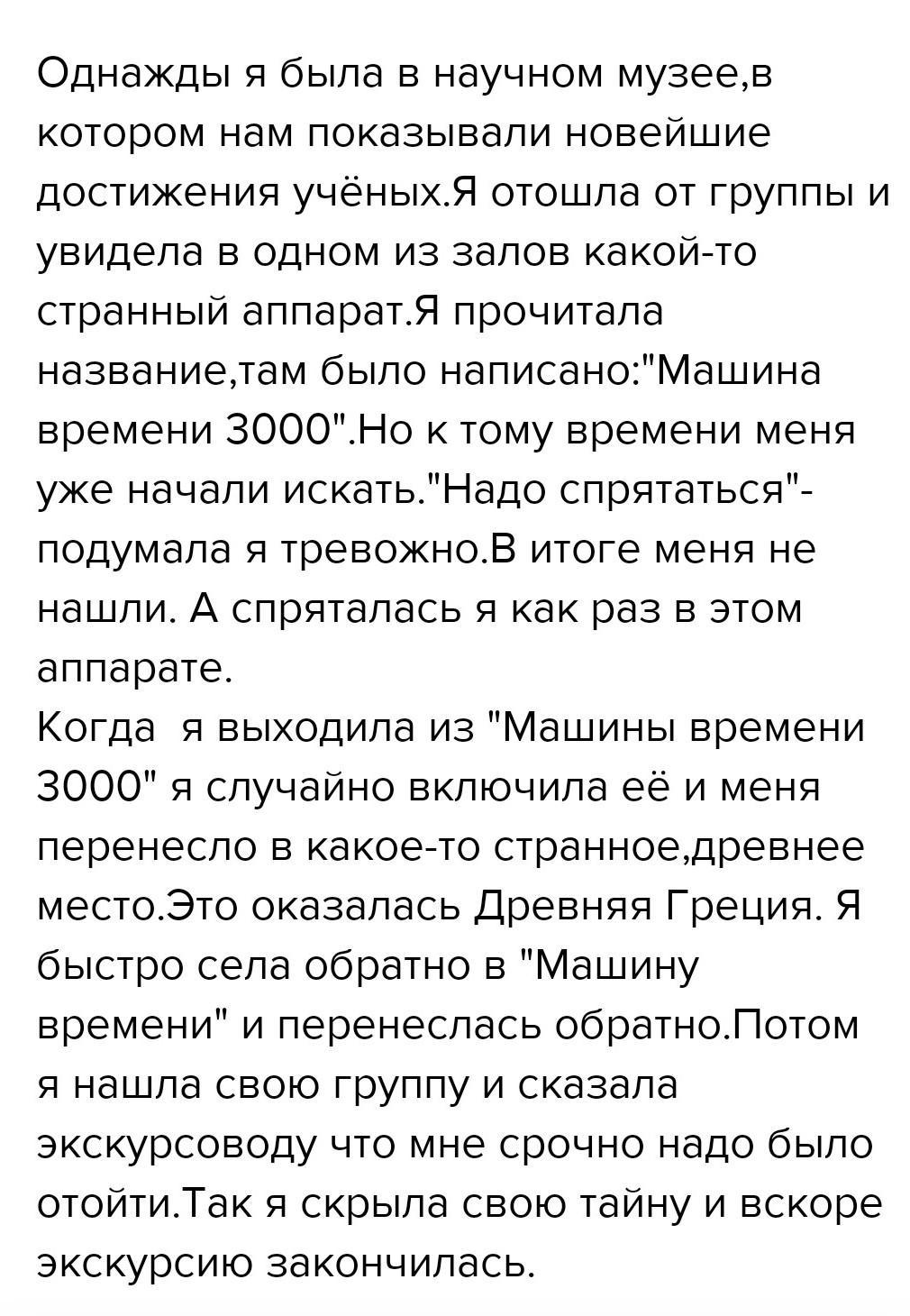 Однажды я была в научном музее,в котором нам показывали новейшие достижения учёных.Я отошла от группы и увидела в одном из залов какой-то странный аппарат.Я прочитала название,там было написано:"Машина времени 3000".Но к тому времени меня уже начали искать."Надо спрятаться"-подумала я тревожно.В итоге меня не нашли. А спряталась я как раз в этом аппарате.
Когда  я выходила из "Машины времени 3000" я случайно включила её и меня перенесло в какое-то странное,древнее место.Это оказалась Древняя Греция. Я быстро села обратно в "Машину времени" и перенеслась обратно.Потом я нашла свою группу и сказала экскурсоводу что мне срочно надо было отойти.Так я скрыла свою тайну и вскоре экскурсию закончилась.